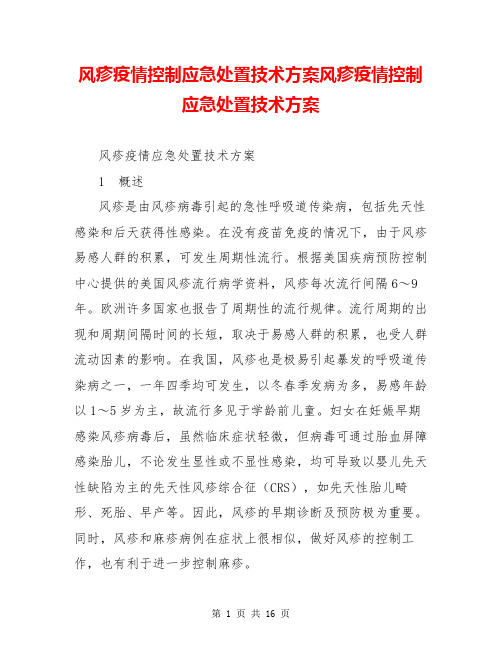 风疹疫情控制应急处置技术方案风疹疫情控制应急处置技术方案

风疹疫情应急处置技术方案

1 概述

风疹是由风疹病毒引起的急性呼吸道传染病，包括先天性感染和后天获得性感染。在没有疫苗免疫的情况下，由于风疹易感人群的积累，可发生周期性流行。根据美国疾病预防控制中心提供的美国风疹流行病学资料，风疹每次流行间隔6～9年。欧洲许多国家也报告了周期性的流行规律。流行周期的出现和周期间隔时间的长短，取决于易感人群的积累，也受人群流动因素的影响。在我国，风疹也是极易引起暴发的呼吸道传染病之一，一年四季均可发生，以冬春季发病为多，易感年龄以1～5岁为主，故流行多见于学龄前儿童。妇女在妊娠早期感染风疹病毒后，虽然临床症状轻微，但病毒可通过胎血屏障感染胎儿，不论发生显性或不显性感染，均可导致以婴儿先天性缺陷为主的先天性风疹综合征（CRS），如先天性胎儿畸形、死胎、早产等。因此，风疹的早期诊断及预防极为重要。同时，风疹和麻疹病例在症状上很相似，做好风疹的控制工作，也有利于进一步控制麻疹。

第 1 页 共 16 页